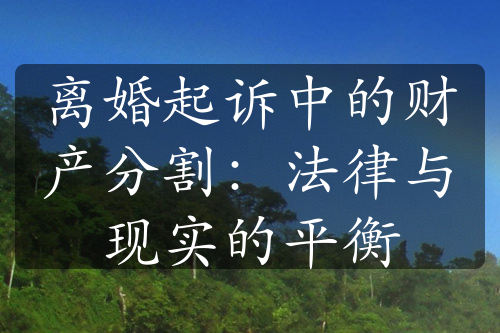 离婚起诉中的财产分割：法律与现实的平衡